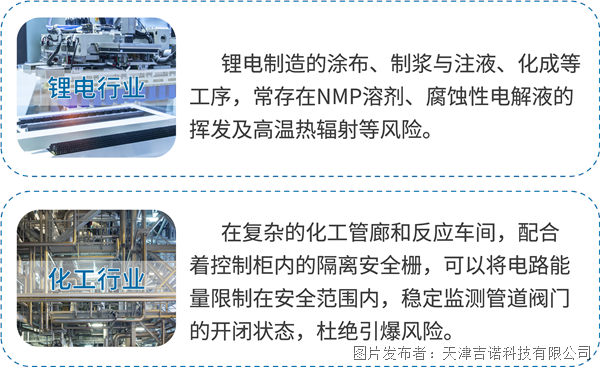 锂电行业

锂电制造的涂布、制浆与注液、化成等工序，常存在NMP溶剂、腐蚀性电解液的挥发及高温热辐射等风险。

化工行业

在复杂的化工管廊和反应车间，配合着控制柜内的隔离安全栅，可以将电路能量限制在安全范围内，稳定监测管道阀门的开闭状态，杜绝引爆风险。

图片发布者：天津吉诺科技有限公司